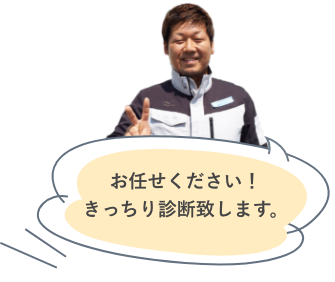 お任せください！
きっちり診断致します。